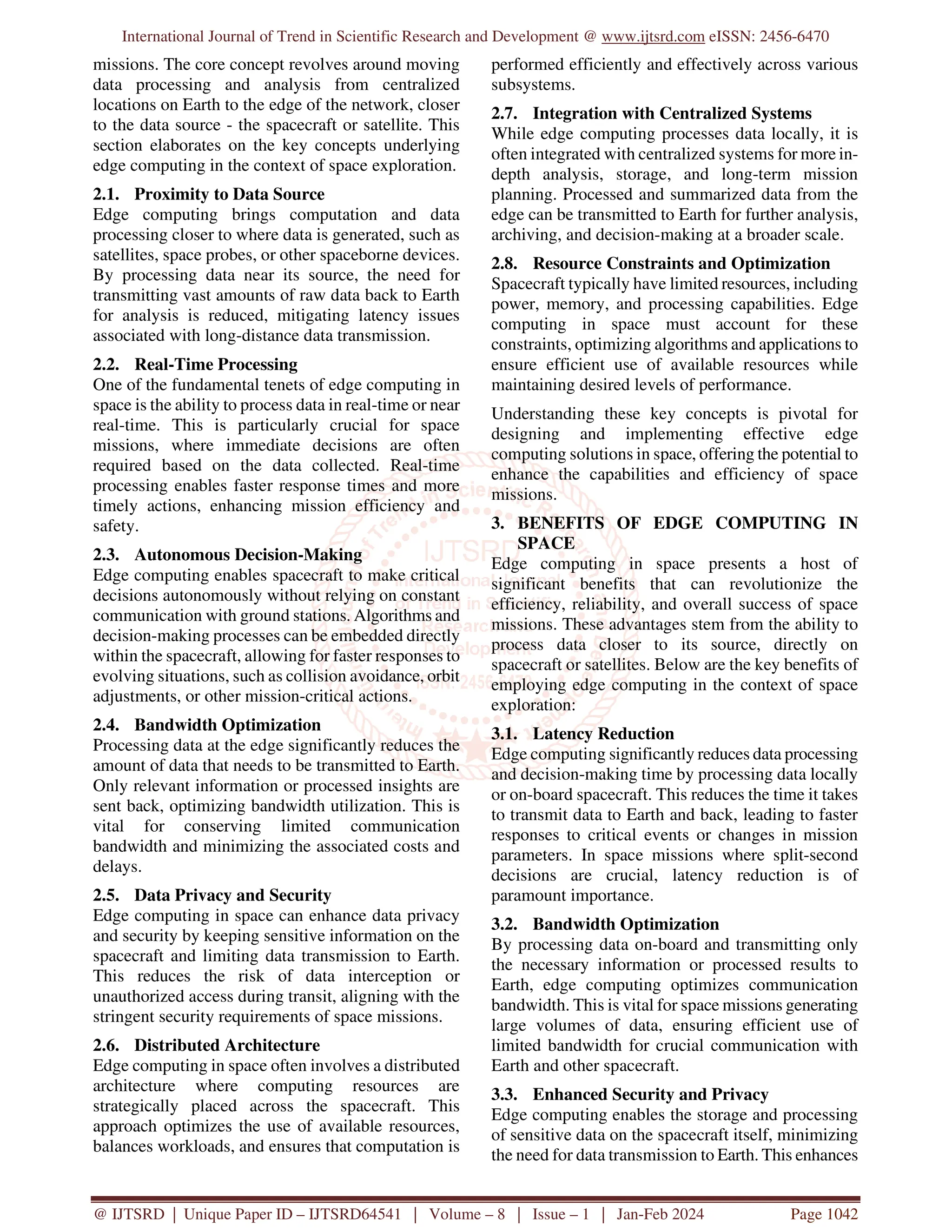 International Journal of Trend in Scientific Research and Development @ www.ijtsrd.com eISSN: 2456-6470

missions. The core concept revolves around moving data processing and analysis from centralized locations on Earth to the edge of the network, closer to the data source - the spacecraft or satellite. This section elaborates on the key concepts underlying edge computing in the context of space exploration.

2.1. Proximity to Data Source
Edge computing brings computation and data processing closer to where data is generated, such as satellites, space probes, or other spaceborne devices. By processing data near its source, the need for transmitting vast amounts of raw data back to Earth for analysis is reduced, mitigating latency issues associated with long-distance data transmission.

2.2. Real-Time Processing
One of the fundamental tenets of edge computing in space is the ability to process data in real-time or near real-time. This is particularly crucial for space missions, where immediate decisions are often required based on the data collected. Real-time processing enables faster response times and more timely actions, enhancing mission efficiency and safety.

2.3. Autonomous Decision-Making
Edge computing enables spacecraft to make critical decisions autonomously without relying on constant communication with ground stations. Algorithms and decision-making processes can be embedded directly within the spacecraft, allowing for faster responses to evolving situations, such as collision avoidance, orbit adjustments, or other mission-critical actions.

2.4. Bandwidth Optimization
Processing data at the edge significantly reduces the amount of data that needs to be transmitted to Earth. Only relevant information or processed insights are sent back, optimizing bandwidth utilization. This is vital for conserving limited communication bandwidth and minimizing the associated costs and delays.

2.5. Data Privacy and Security
Edge computing in space can enhance data privacy and security by keeping sensitive information on the spacecraft and limiting data transmission to Earth. This reduces the risk of data interception or unauthorized access during transit, aligning with the stringent security requirements of space missions.

2.6. Distributed Architecture
Edge computing in space often involves a distributed architecture where computing resources are strategically placed across the spacecraft. This approach optimizes the use of available resources, balances workloads, and ensures that computation is performed efficiently and effectively across various subsystems.

2.7. Integration with Centralized Systems
While edge computing processes data locally, it is often integrated with centralized systems for more in-depth analysis, storage, and long-term mission planning. Processed and summarized data from the edge can be transmitted to Earth for further analysis, archiving, and decision-making at a broader scale.

2.8. Resource Constraints and Optimization
Spacecraft typically have limited resources, including power, memory, and processing capabilities. Edge computing in space must account for these constraints, optimizing algorithms and applications to ensure efficient use of available resources while maintaining desired levels of performance.

Understanding these key concepts is pivotal for designing and implementing effective edge computing solutions in space, offering the potential to enhance the capabilities and efficiency of space missions.

3. BENEFITS OF EDGE COMPUTING IN SPACE
Edge computing in space presents a host of significant benefits that can revolutionize the efficiency, reliability, and overall success of space missions. These advantages stem from the ability to process data closer to its source, directly on spacecraft or satellites. Below are the key benefits of employing edge computing in the context of space exploration:

3.1. Latency Reduction
Edge computing significantly reduces data processing and decision-making time by processing data locally or on-board spacecraft. This reduces the time it takes to transmit data to Earth and back, leading to faster responses to critical events or changes in mission parameters. In space missions where split-second decisions are crucial, latency reduction is of paramount importance.

3.2. Bandwidth Optimization
By processing data on-board and transmitting only the necessary information or processed results to Earth, edge computing optimizes communication bandwidth. This is vital for space missions generating large volumes of data, ensuring efficient use of limited bandwidth for crucial communication with Earth and other spacecraft.

3.3. Enhanced Security and Privacy
Edge computing enables the storage and processing of sensitive data on the spacecraft itself, minimizing the need for data transmission to Earth. This enhances

@ IJTSRD | Unique Paper ID – IJTSRD64541 | Volume – 8 | Issue – 1 | Jan-Feb 2024 Page 1042